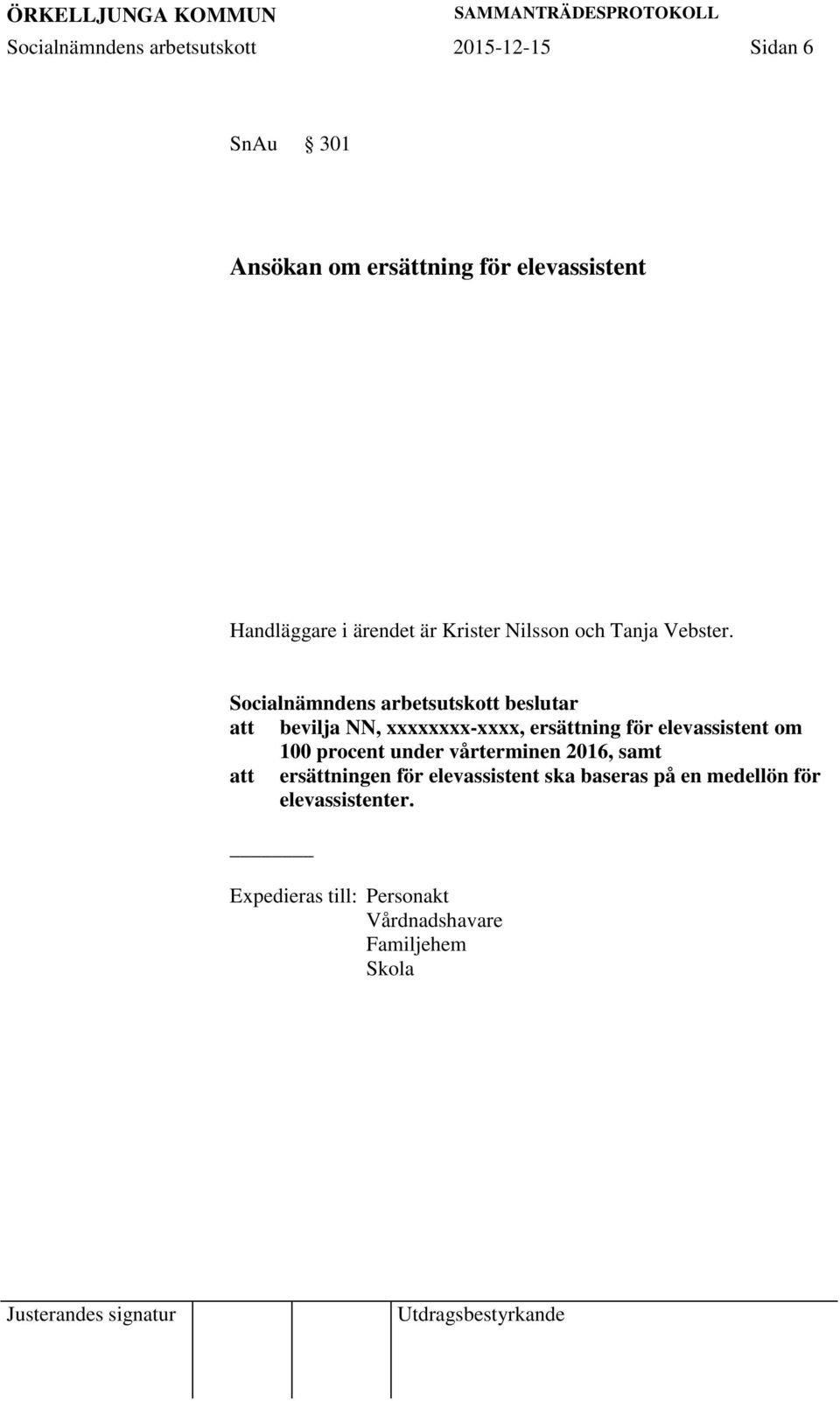 ÖRKELLJUNGA KOMMUN SAMMANTRÄDESPROTOKOLL
Socialnämndens arbetsutskott 2015-12-15 Sidan 6

SnAu § 301

Ansökan om ersättning för elevassistent

Handläggare i ärendet är Krister Nilsson och Tanja Vebster.

Socialnämndens arbetsutskott beslutar
att bevilja NN, xxxxxxxx-xxxx, ersättning för elevassistent om 100 procent under vårterminen 2016, samt
att ersättningen för elevassistent ska baseras på en medellön för elevassistenter.

Expedieras till: Personakt
Vårdnadshavare
Familjehem
Skola

Justerandes signatur Utdragsbestyrkande